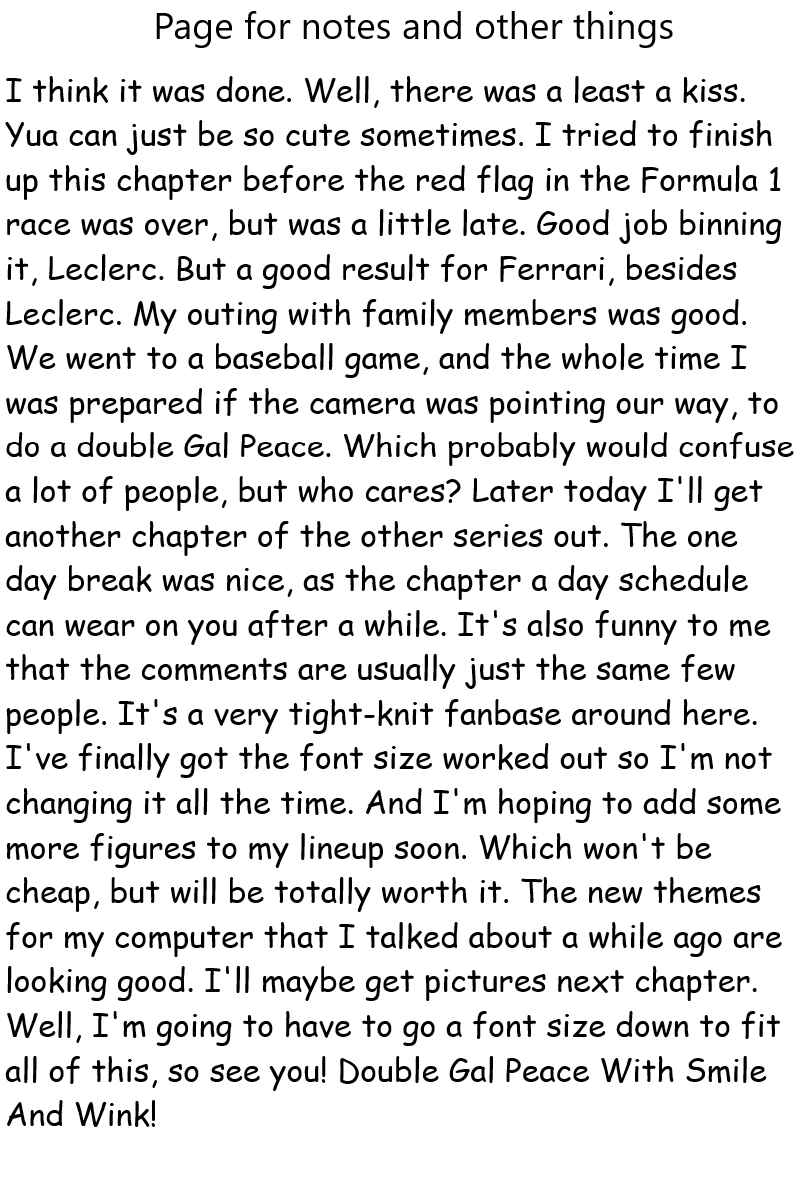 Page for notes and other things

I think it was done. Well, there was a least a kiss. Yua can just be so cute sometimes. I tried to finish up this chapter before the red flag in the Formula 1 race was over, but was a little late. Good job binning it, Leclerc. But a good result for Ferrari, besides Leclerc. My outing with family members was good. We went to a baseball game, and the whole time I was prepared if the camera was pointing our way, to do a double Gal Peace. Which probably would confuse a lot of people, but who cares? Later today I'll get another chapter of the other series out. The one day break was nice, as the chapter a day schedule can wear on you after a while. It's also funny to me that the comments are usually just the same few people. It's a very tight-knit fanbase around here. I've finally got the font size worked out so I'm not changing it all the time. And I'm hoping to add some more figures to my lineup soon. Which won't be cheap, but will be totally worth it. The new themes for my computer that I talked about a while ago are looking good. I'll maybe get pictures next chapter. Well, I'm going to have to go a font size down to fit all of this, so see you! Double Gal Peace With Smile And Wink!